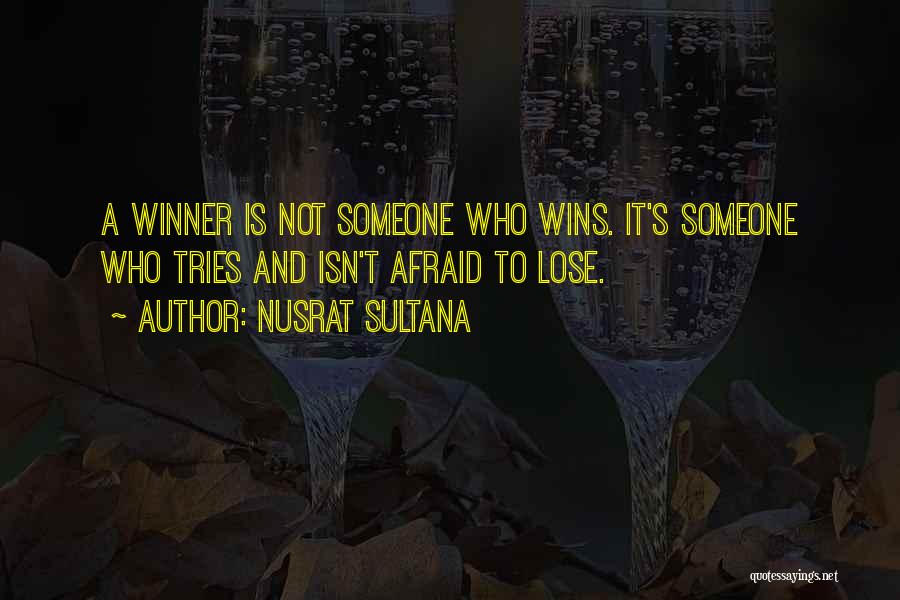 A WINNER IS NOT SOMEONE WHO WINS. IT'S SOMEONE WHO TRIES AND ISN'T AFRAID TO LOSE.

~ AUTHOR: NUSRAT SULTANA

quotessayings.net